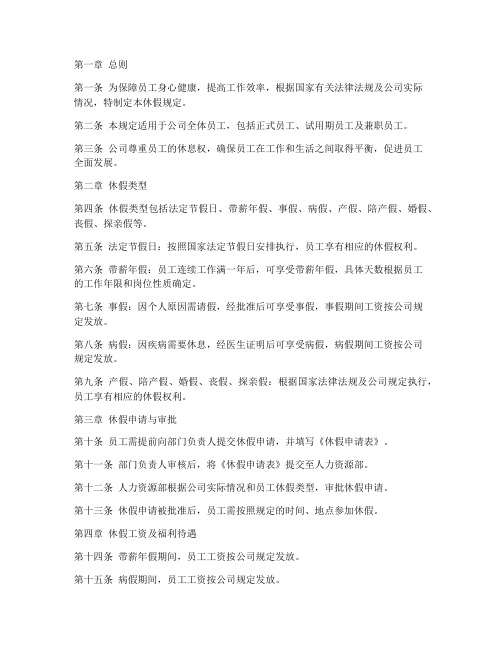 第一章 总则

第一条 为保障员工身心健康，提高工作效率，根据国家有关法律法规及公司实际情况，特制定本休假规定。

第二条 本规定适用于公司全体员工，包括正式员工、试用期员工及兼职员工。

第三条 公司尊重员工的休息权，确保员工在工作和生活之间取得平衡，促进员工全面发展。

第二章 休假类型

第四条 休假类型包括法定节假日、带薪年假、事假、病假、产假、陪产假、婚假、丧假、探亲假等。

第五条 法定节假日：按照国家法定节假日安排执行，员工享有相应的休假权利。

第六条 带薪年假：员工连续工作满一年后，可享受带薪年假，具体天数根据员工的工作年限和岗位性质确定。

第七条 事假：因个人原因需请假，经批准后可享受事假，事假期间工资按公司规定发放。

第八条 病假：因疾病需要休息，经医生证明后可享受病假，病假期间工资按公司规定发放。

第九条 产假、陪产假、婚假、丧假、探亲假：根据国家法律法规及公司规定执行，员工享有相应的休假权利。

第三章 休假申请与审批

第十条 员工需提前向部门负责人提交休假申请，并填写《休假申请表》。

第十一条 部门负责人审核后，将《休假申请表》提交至人力资源部。

第十二条 人力资源部根据公司实际情况和员工休假类型，审批休假申请。

第十三条 休假申请被批准后，员工需按照规定的时间、地点参加休假。

第四章 休假工资及福利待遇

第十四条 带薪年假期间，员工工资按公司规定发放。

第十五条 病假期间，员工工资按公司规定发放。